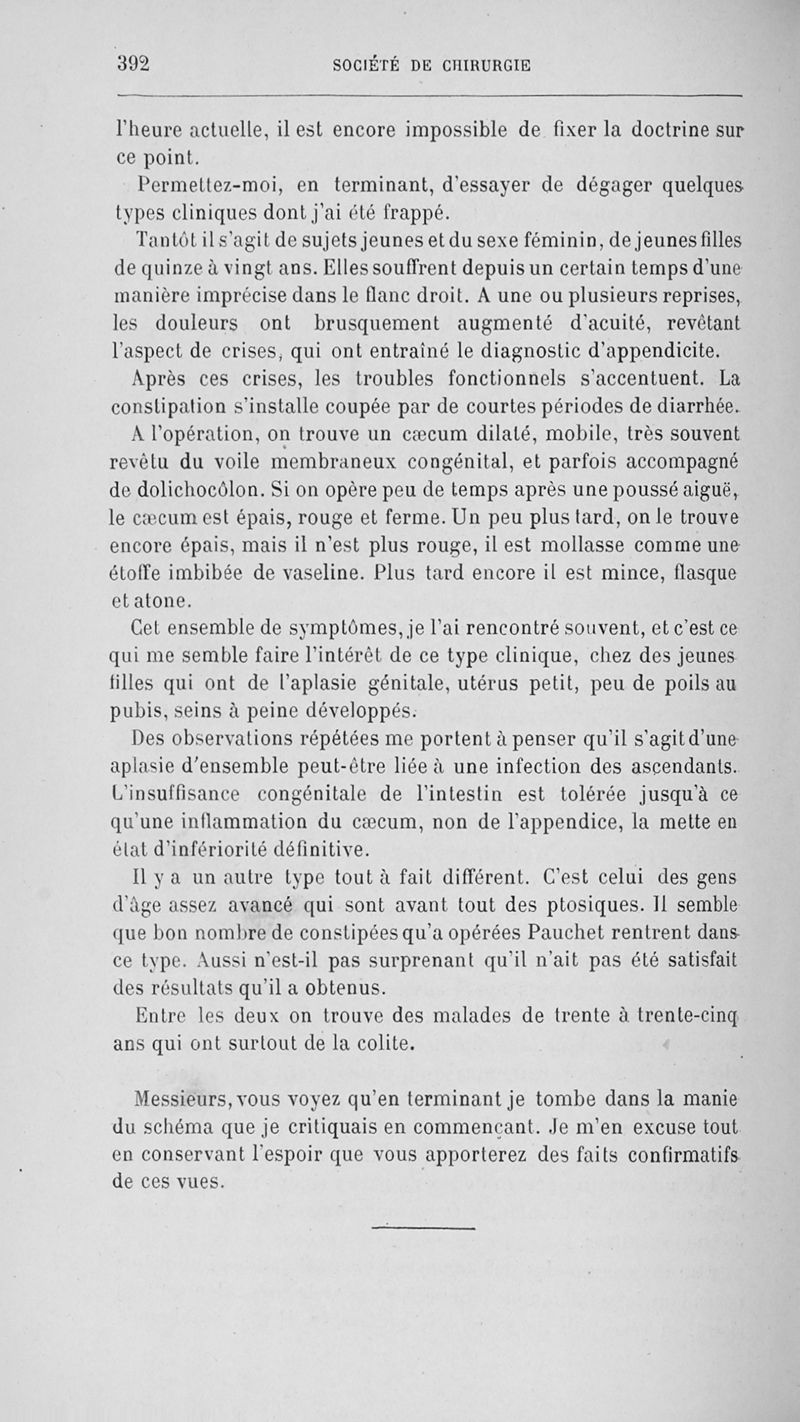 392 SOCIÉTÉ DE CHIRURGIE

l'heure actuelle, il est encore impossible de fixer la doctrine sur ce point.

Permettez-moi, en terminant, d'essayer de dégager quelques types cliniques dont j'ai été frappé.

Tantôt il s'agit de sujets jeunes et du sexe féminin, de jeunes filles de quinze à vingt ans. Elles souffrent depuis un certain temps d'une manière imprécise dans le flanc droit. A une ou plusieurs reprises, les douleurs ont brusquement augmenté d'acuité, revêtant l'aspect de crises, qui ont entraîné le diagnostic d'appendicite. Après ces crises, les troubles fonctionnels s'accentuent. La constipation s'installe coupée par de courtes périodes de diarrhée. A l'opération, on trouve un cæcum dilaté, mobile, très souvent revêtu du voile membraneux congénital, et parfois accompagné de dolichocôlon. Si on opère peu de temps après une poussé aiguë, le cæcum est épais, rouge et ferme. Un peu plus tard, on le trouve encore épais, mais il n'est plus rouge, il est mollasse comme une étoffe imbibée de vaseline. Plus tard encore il est mince, flasque et atone.

Cet ensemble de symptômes, je l'ai rencontré souvent, et c'est ce qui me semble faire l'intérêt de ce type clinique, chez des jeunes filles qui ont de l'aplasie génitale, utérus petit, peu de poils au pubis, seins à peine développés.

Des observations répétées me portent à penser qu'il s'agit d'une aplasie d'ensemble peut-être liée à une infection des ascendants. L'insuffisance congénitale de l'intestin est tolérée jusqu'à ce qu'une inflammation du cæcum, non de l'appendice, la mette en état d'infériorité définitive.

Il y a un autre type tout à fait différent. C'est celui des gens d'âge assez avancé qui sont avant tout des ptosiques. Il semble que bon nombre de constipées qu'a opérées Pauchet rentrent dans ce type. Aussi n'est-il pas surprenant qu'il n'ait pas été satisfait des résultats qu'il a obtenus.

Entre les deux on trouve des malades de trente à trente-cinq ans qui ont surtout de la colite.

Messieurs, vous voyez qu'en terminant je tombe dans la manie du schéma que je critiquais en commençant. Je m'en excuse tout en conservant l'espoir que vous apporterez des faits confirmatifs de ces vues.